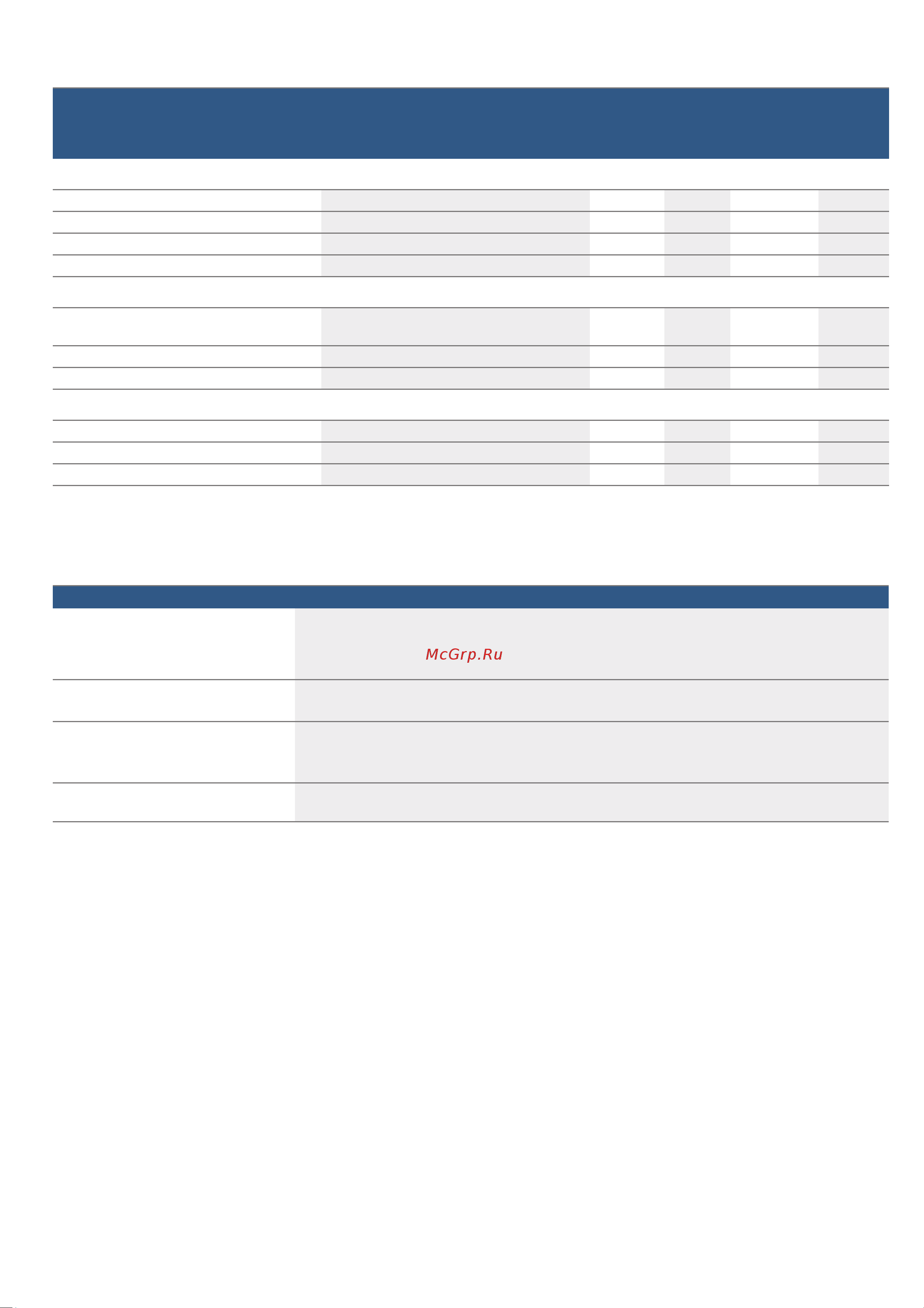 McGrp.Ru